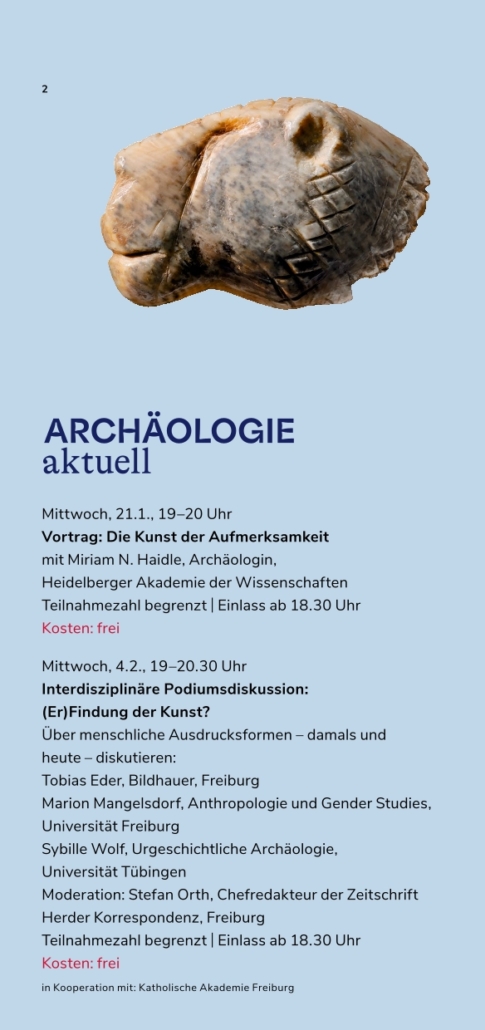 2

ARCHÄOLOGIE
aktuell

Mittwoch, 21.1., 19–20 Uhr
Vortrag: Die Kunst der Aufmerksamkeit
mit Miriam N. Haidle, Archäologin,
Heidelberger Akademie der Wissenschaften
Teilnahmezahl begrenzt | Einlass ab 18.30 Uhr
Kosten: frei

Mittwoch, 4.2., 19–20.30 Uhr
Interdisziplinäre Podiumsdiskussion:
(Er)Findung der Kunst?
Über menschliche Ausdrucksformen – damals und heute – diskutieren:
Tobias Eder, Bildhauer, Freiburg
Marion Mangelsdorf, Anthropologie und Gender Studies, Universität Freiburg
Sybille Wolf, Urgeschichtliche Archäologie, Universität Tübingen
Moderation: Stefan Orth, Chefredakteur der Zeitschrift Herder Korrespondenz, Freiburg
Teilnahmezahl begrenzt | Einlass ab 18.30 Uhr
Kosten: frei

in Kooperation mit: Katholische Akademie Freiburg